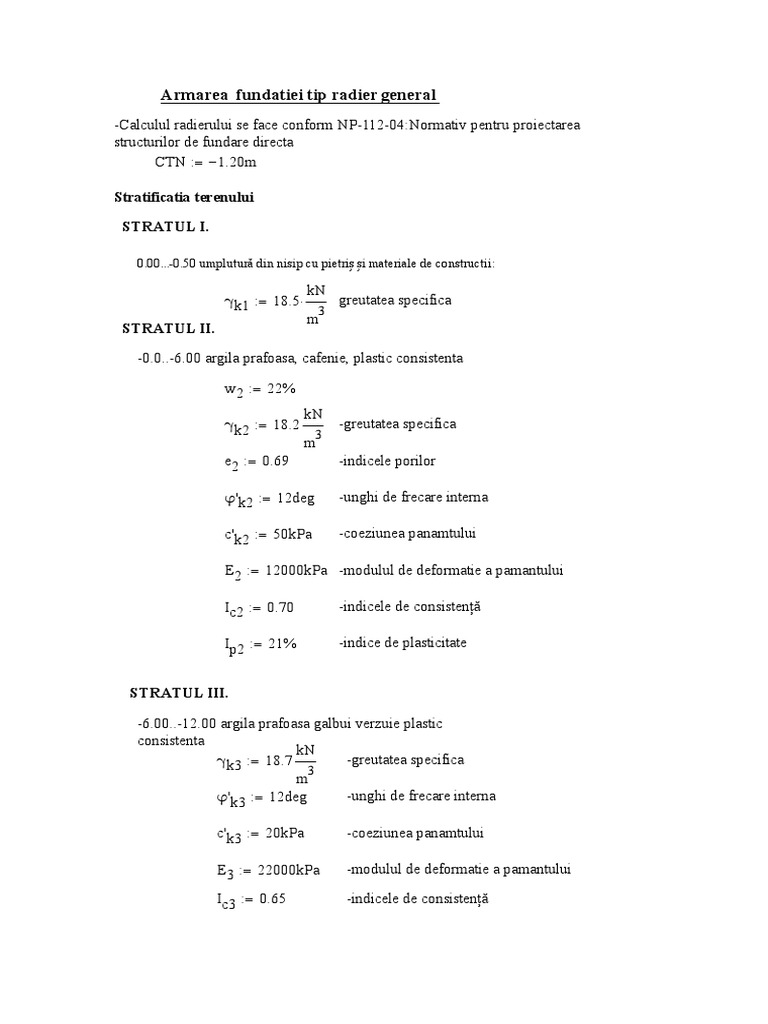 Armarea fundatiei tip radier general

-Calculul radierului se face conform NP-112-04:Normativ pentru proiectarea structurilor de fundare directa

$CTN := -1.20m$

Stratificatia terenului

STRATUL I.

0.00...-0.50 umplutură din nisip cu pietriș și materiale de constructii:

$\gamma_{k1} := 18.5 \cdot \frac{kN}{m^3}$ greutatea specifica

STRATUL II.

-0.0..-6.00 argila prafoasa, cafenie, plastic consistenta

$w_2 := 22\%$

$\gamma_{k2} := 18.2 \frac{kN}{m^3}$ -greutatea specifica

$e_2 := 0.69$ -indicele porilor

$\varphi'_{k2} := 12deg$ -unghi de frecare interna

$c'_{k2} := 50kPa$ -coeziunea panamtului

$E_2 := 12000kPa$ -modulul de deformatie a pamantului

$I_{c2} := 0.70$ -indicele de consistență

$I_{p2} := 21\%$ -indice de plasticitate

STRATUL III.

-6.00..-12.00 argila prafoasa galbui verzuie plastic consistenta

$\gamma_{k3} := 18.7 \frac{kN}{m^3}$ -greutatea specifica

$\varphi'_{k3} := 12deg$ -unghi de frecare interna

$c'_{k3} := 20kPa$ -coeziunea panamtului

$E_3 := 22000kPa$ -modulul de deformatie a pamantului

$I_{c3} := 0.65$ -indicele de consistență